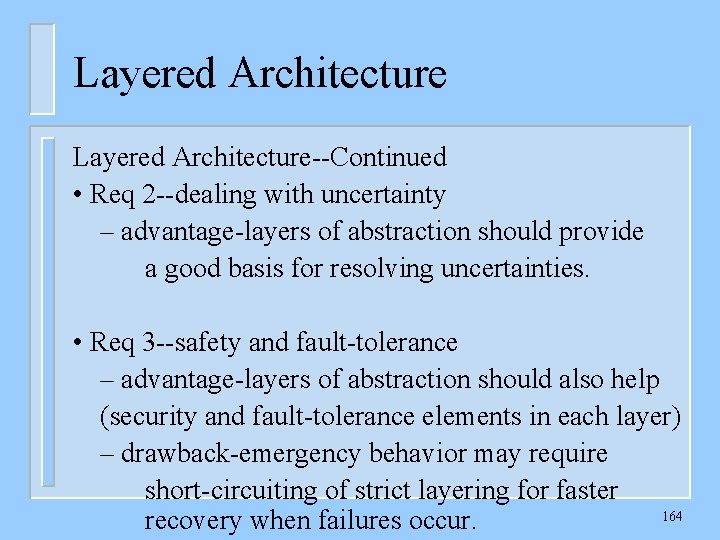 Layered Architecture

Layered Architecture--Continued

• Req 2--dealing with uncertainty

– advantage-layers of abstraction should provide a good basis for resolving uncertainties.

• Req 3--safety and fault-tolerance

– advantage-layers of abstraction should also help (security and fault-tolerance elements in each layer)

– drawback-emergency behavior may require short-circuiting of strict layering for faster recovery when failures occur.

164